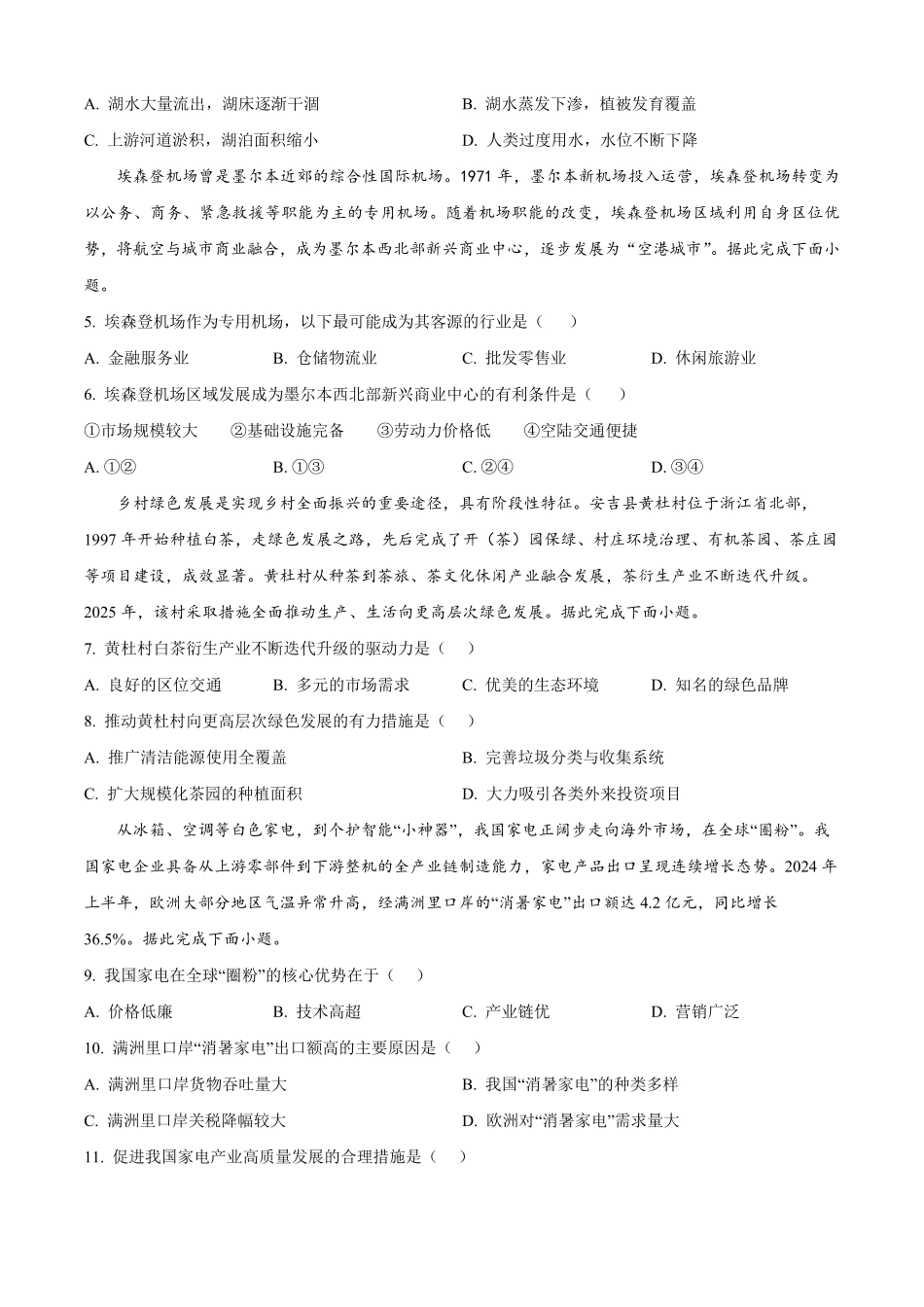 A. 湖水大量流出，湖床逐渐干涸
B. 湖水蒸发下渗，植被发育覆盖
C. 上游河道淤积，湖泊面积缩小
D. 人类过度用水，水位不断下降

埃森登机场曾是墨尔本近郊的综合性国际机场。1971 年，墨尔本新机场投入运营，埃森登机场转变为以公务、商务、紧急救援等职能为主的专用机场。随着机场职能的改变，埃森登机场区域利用自身区位优势，将航空与城市商业融合，成为墨尔本西北部新兴商业中心，逐步发展为“空港城市”。据此完成下面小题。

5. 埃森登机场作为专用机场，以下最可能成为其客源的行业是（    ）

A. 金融服务业
B. 仓储物流业
C. 批发零售业
D. 休闲旅游业

6. 埃森登机场区域发展成为墨尔本西北部新兴商业中心的有利条件是（    ）

①市场规模较大　②基础设施完备　③劳动力价格低　④空陆交通便捷

A. ①②
B. ①③
C. ②④
D. ③④

乡村绿色发展是实现乡村全面振兴的重要途径，具有阶段性特征。安吉县黄杜村位于浙江省北部，1997 年开始种植白茶，走绿色发展之路，先后完成了开（茶）园保绿、村庄环境治理、有机茶园、茶庄园等项目建设，成效显著。黄杜村从种茶到茶旅、茶文化休闲产业融合发展，茶衍生产业不断迭代升级。2025 年，该村采取措施全面推动生产、生活向更高层次绿色发展。据此完成下面小题。

7. 黄杜村白茶衍生产业不断迭代升级的驱动力是（    ）

A. 良好的区位交通
B. 多元的市场需求
C. 优美的生态环境
D. 知名的绿色品牌

8. 推动黄杜村向更高层次绿色发展的有力措施是（    ）

A. 推广清洁能源使用全覆盖
B. 完善垃圾分类与收集系统
C. 扩大规模化茶园的种植面积
D. 大力吸引各类外来投资项目

从冰箱、空调等白色家电，到个护智能“小神器”，我国家电正阔步走向海外市场，在全球“圈粉”。我国家电企业具备从上游零部件到下游整机的全产业链制造能力，家电产品出口呈现连续增长态势。2024 年上半年，欧洲大部分地区气温异常升高，经满洲里口岸的“消暑家电”出口额达 4.2 亿元，同比增长 36.5%。据此完成下面小题。

9. 我国家电在全球“圈粉”的核心优势在于（    ）

A. 价格低廉
B. 技术高超
C. 产业链优
D. 营销广泛

10. 满洲里口岸“消暑家电”出口额高的主要原因是（    ）

A. 满洲里口岸货物吞吐量大
B. 我国“消暑家电”的种类多样
C. 满洲里口岸关税降幅较大
D. 欧洲对“消暑家电”需求量大

11. 促进我国家电产业高质量发展的合理措施是（    ）